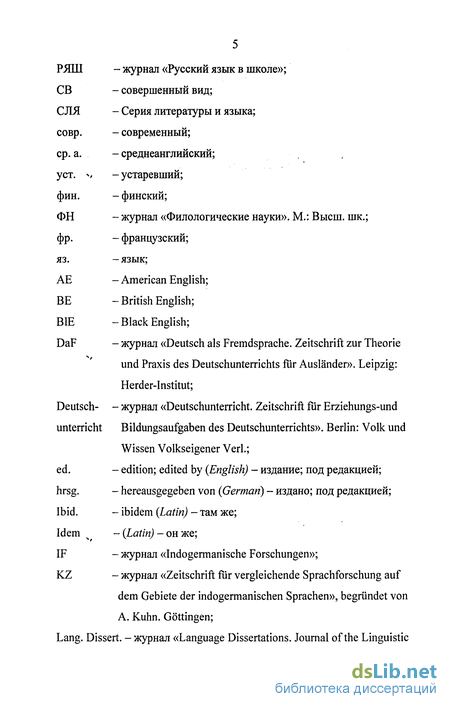 5

РЯШ – журнал «Русский язык в школе»;

СВ – совершенный вид;

СЛЯ – Серия литературы и языка;

совр. – современный;

ср. а. – среднеанглийский;

уст. – устаревший;

фин. – финский;

ФН – журнал «Филологические науки». М.: Высш. шк.;

фр. – французский;

яз. – язык;

AE – American English;

BE – British English;

BlE – Black English;

DaF – журнал «Deutsch als Fremdsprache. Zeitschrift zur Theorie und Praxis des Deutschunterrichts für Ausländer». Leipzig: Herder-Institut;

Deutschunterricht – журнал «Deutschunterricht. Zeitschrift für Erziehungs-und Bildungsaufgaben des Deutschunterrichts». Berlin: Volk und Wissen Volkseigener Verl.;

ed. – edition; edited by (English) – издание; под редакцией;

hrsg. – hereausgegeben von (German) – издано; под редакцией;

Ibid. – ibidem (Latin) – там же;

Idem – (Latin) – он же;

IF – журнал «Indogermanische Forschungen»;

KZ – журнал «Zeitschrift für vergleichende Sprachforschung auf dem Gebiete der indogermanischen Sprachen», begründet von A. Kuhn. Göttingen;

Lang. Dissert. – журнал «Language Dissertations. Journal of the Linguistic

dsLib.net
библиотека диссертаций